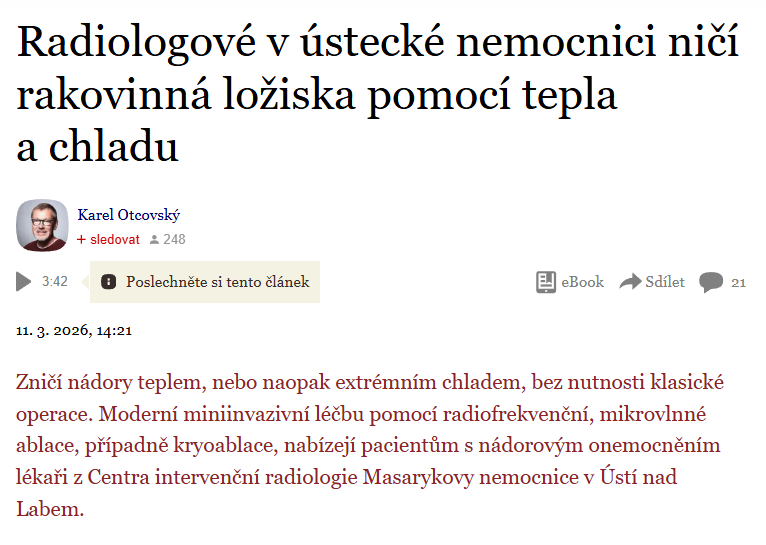 Radiologové v ústecké nemocnici ničí rakovinná ložiska pomocí tepla a chladu

Karel Otcovský
+ sledovat 248

3:42 Poslechněte si tento článek

eBook Sdílet 21

11. 3. 2026, 14:21

Zničí nádory teplem, nebo naopak extrémním chladem, bez nutnosti klasické operace. Moderní miniinvazivní léčbu pomocí radiofrekvenční, mikrovlnné ablace, případně kryoablace, nabízejí pacientům s nádorovým onemocněním lékaři z Centra intervenční radiologie Masarykovy nemocnice v Ústí nad Labem.